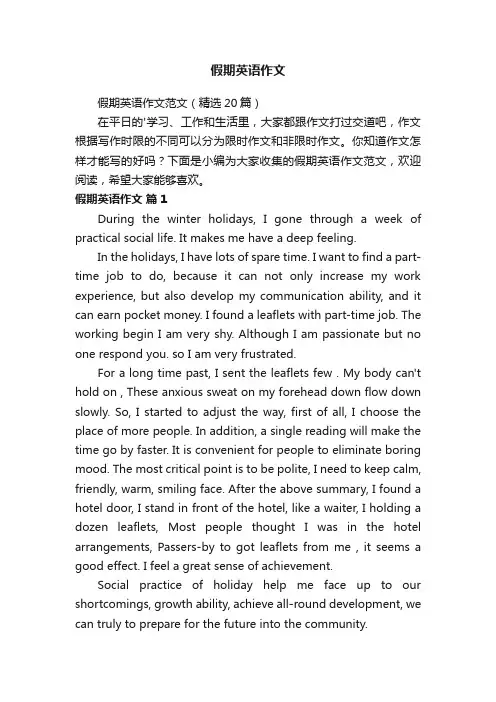 假期英语作文

假期英语作文范文（精选20篇）

在平日的'学习、工作和生活里，大家都跟作文打过交道吧，作文根据写作时限的不同可以分为限时作文和非限时作文。你知道作文怎样才能写的好吗？下面是小编为大家收集的假期英语作文范文，欢迎阅读，希望大家能够喜欢。

假期英语作文 篇1

During the winter holidays, I gone through a week of practical social life. It makes me have a deep feeling.

In the holidays, I have lots of spare time. I want to find a part-time job to do, because it can not only increase my work experience, but also develop my communication ability, and it can earn pocket money. I found a leaflets with part-time job. The working begin I am very shy. Although I am passionate but no one respond you. so I am very frustrated.

For a long time past, I sent the leaflets few . My body can't hold on , These anxious sweat on my forehead down flow down slowly. So, I started to adjust the way, first of all, I choose the place of more people. In addition, a single reading will make the time go by faster. It is convenient for people to eliminate boring mood. The most critical point is to be polite, I need to keep calm, friendly, warm, smiling face. After the above summary, I found a hotel door, I stand in front of the hotel, like a waiter, I holding a dozen leaflets, Most people thought I was in the hotel arrangements, Passers-by to got leaflets from me , it seems a good effect. I feel a great sense of achievement.

Social practice of holiday help me face up to our shortcomings, growth ability, achieve all-round development, we can truly to prepare for the future into the community.